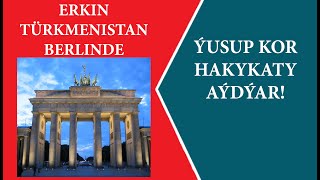 ERKIN TÜRKMENISTAN BERLINDE

ÝUSUP KOR HAKYKATY AÝDÝAR!